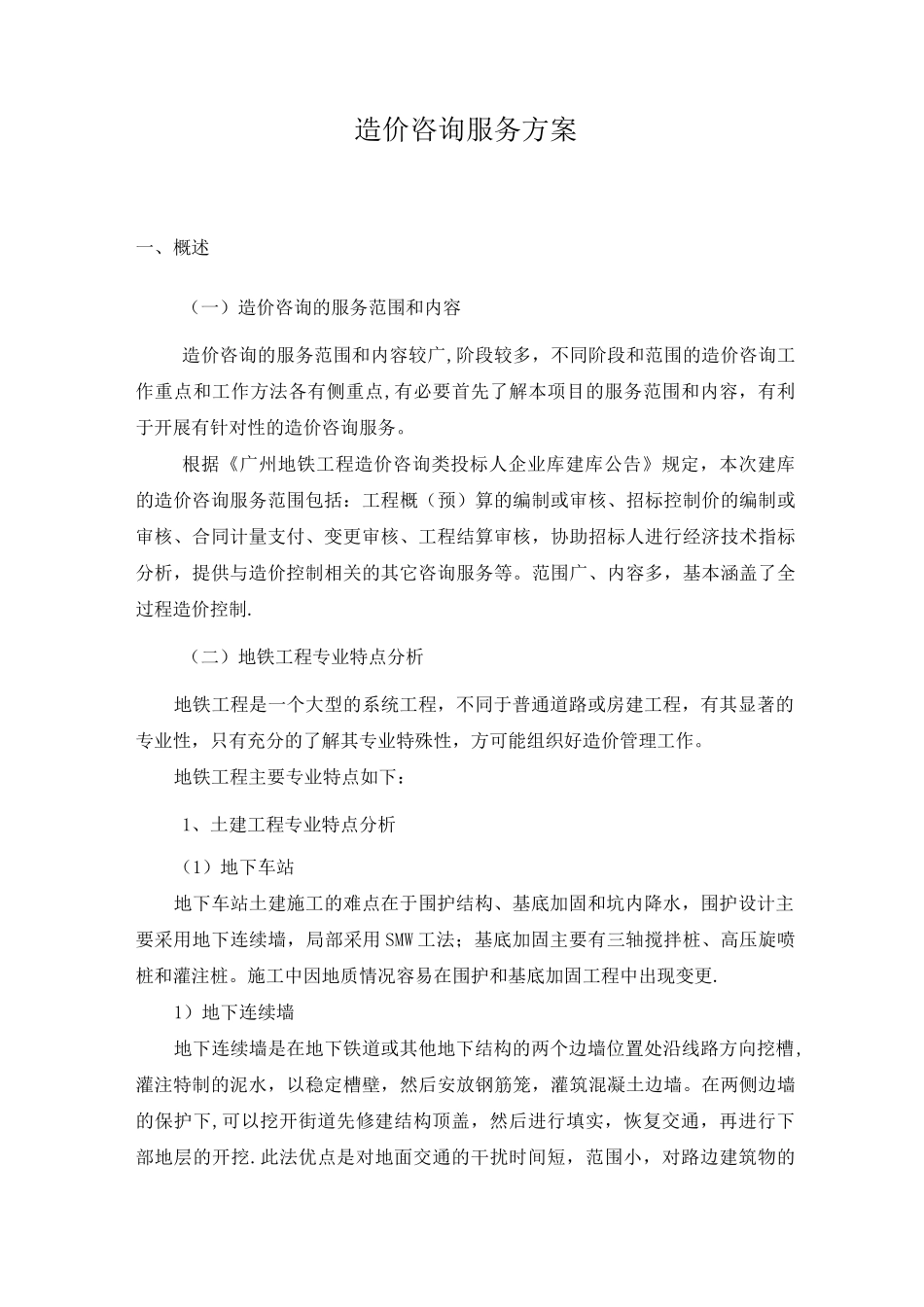 造价咨询服务方案

一、概述

（一）造价咨询的服务范围和内容

造价咨询的服务范围和内容较广,阶段较多，不同阶段和范围的造价咨询工作重点和工作方法各有侧重点,有必要首先了解本项目的服务范围和内容，有利于开展有针对性的造价咨询服务。

根据《广州地铁工程造价咨询类投标人企业库建库公告》规定，本次建库的造价咨询服务范围包括：工程概（预）算的编制或审核、招标控制价的编制或审核、合同计量支付、变更审核、工程结算审核，协助招标人进行经济技术指标分析，提供与造价控制相关的其它咨询服务等。范围广、内容多，基本涵盖了全过程造价控制.

（二）地铁工程专业特点分析

地铁工程是一个大型的系统工程，不同于普通道路或房建工程，有其显著的专业性，只有充分的了解其专业特殊性，方可能组织好造价管理工作。

地铁工程主要专业特点如下：

1、土建工程专业特点分析

（1）地下车站

地下车站土建施工的难点在于围护结构、基底加固和坑内降水，围护设计主要采用地下连续墙，局部采用SMW工法；基底加固主要有三轴搅拌桩、高压旋喷桩和灌注桩。施工中因地质情况容易在围护和基底加固工程中出现变更.

1）地下连续墙

地下连续墙是在地下铁道或其他地下结构的两个边墙位置处沿线路方向挖槽,灌注特制的泥水，以稳定槽壁，然后安放钢筋笼，灌筑混凝土边墙。在两侧边墙的保护下,可以挖开街道先修建结构顶盖，然后进行填实，恢复交通，再进行下部地层的开挖.此法优点是对地面交通的干扰时间短，范围小，对路边建筑物的